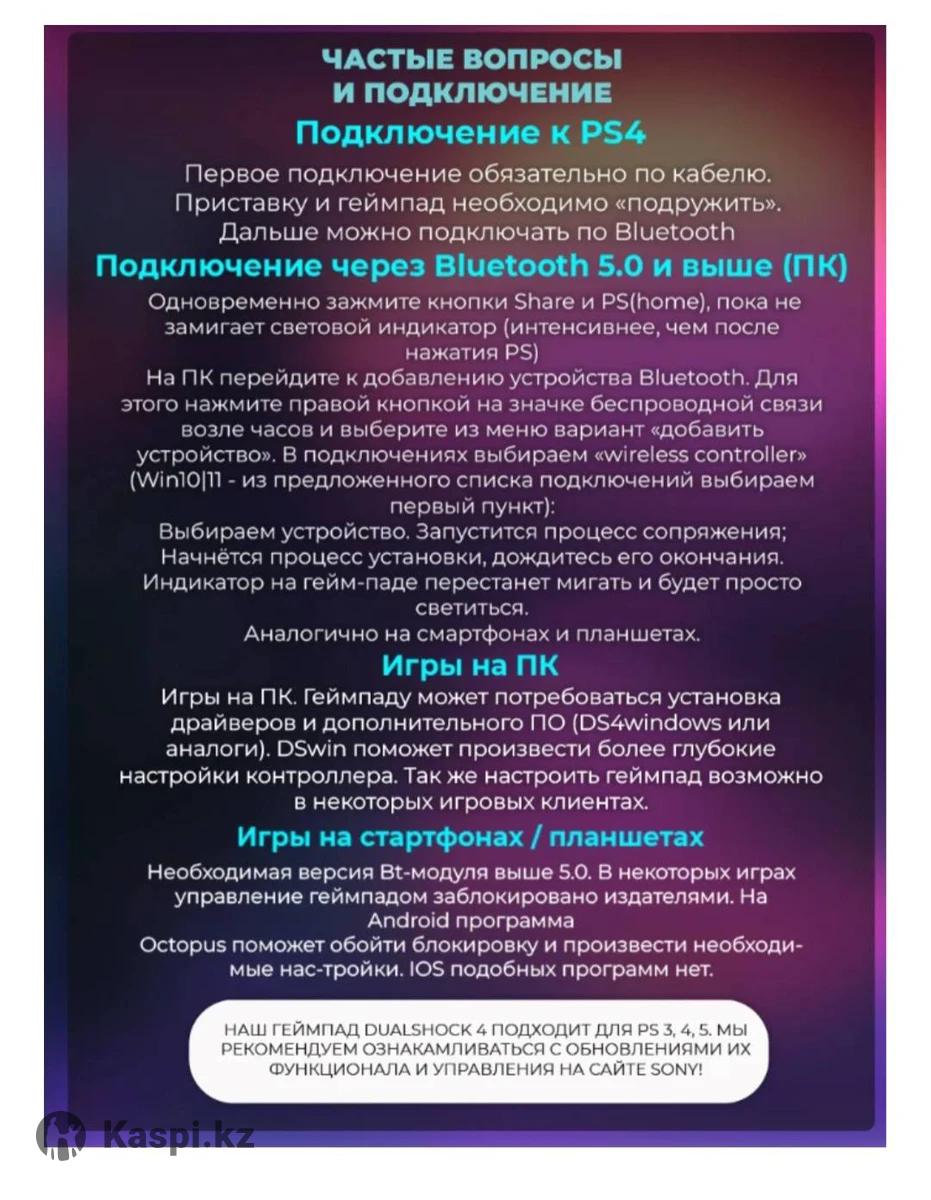 ЧАСТЫЕ ВОПРОСЫ И ПОДКЛЮЧЕНИЕ

Подключение к PS4

Первое подключение обязательно по кабелю. Приставку и геймпад необходимо «подружить». Дальше можно подключать по Bluetooth

Подключение через Bluetooth 5.0 и выше (ПК)

Одновременно зажмите кнопки Share и PS(home), пока не замигает световой индикатор (интенсивнее, чем после нажатия PS)
На ПК перейдите к добавлению устройства Bluetooth. Для этого нажмите правой кнопкой на значке беспроводной связи возле часов и выберите из меню вариант «добавить устройство». В подключениях выбираем «wireless controller» (Win10|11 - из предложенного списка подключений выбираем первый пункт):
Выбираем устройство. Запустится процесс сопряжения;
Начнётся процесс установки, дождитесь его окончания.
Индикатор на гейм-паде перестанет мигать и будет просто светиться.
Аналогично на смартфонах и планшетах.

Игры на ПК

Игры на ПК. Геймпаду может потребоваться установка драйверов и дополнительного ПО (DS4windows или аналоги). DSwin поможет произвести более глубокие настройки контроллера. Так же настроить геймпад возможно в некоторых игровых клиентах.

Игры на стартфонах / планшетах

Необходимая версия Bt-модуля выше 5.0. В некоторых играх управление геймпадом заблокировано издателями. На Android программа
Octopus поможет обойти блокировку и произвести необходимые нас-тройки. IOS подобных программ нет.

НАШ ГЕЙМПАД DUALSHOCK 4 ПОДХОДИТ ДЛЯ PS 3, 4, 5. МЫ РЕКОМЕНДУЕМ ОЗНАКАМЛИВАТЬСЯ С ОБНОВЛЕНИЯМИ ИХ ФУНКЦИОНАЛА И УПРАВЛЕНИЯ НА САЙТЕ SONY!

Kaspi.kz